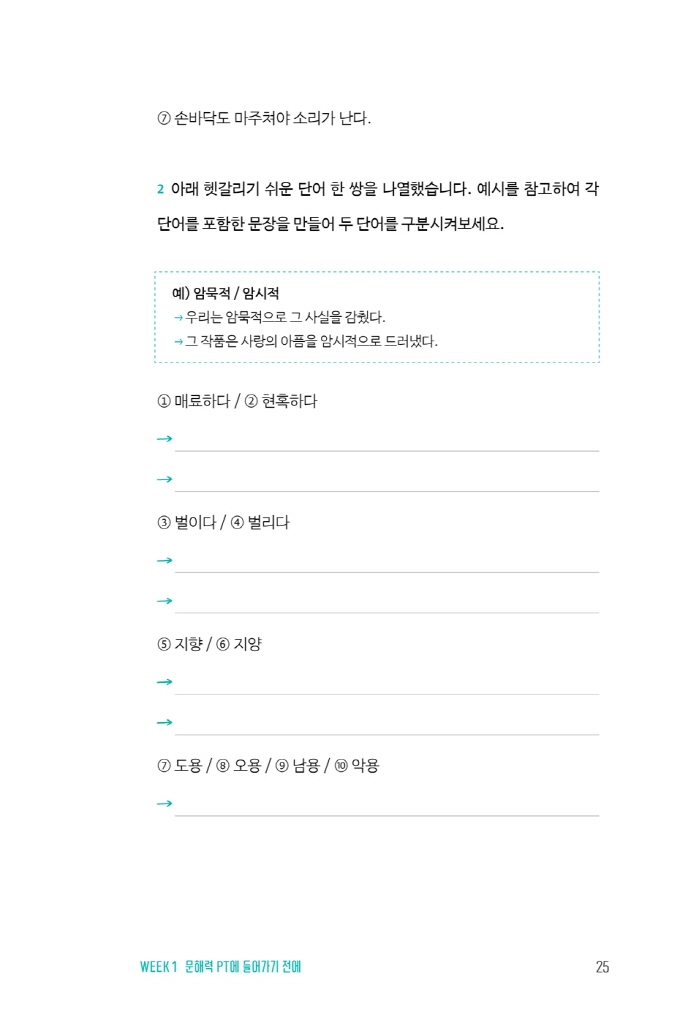 ⑦ 손바닥도 마주쳐야 소리가 난다.

2 아래 헷갈리기 쉬운 단어 한 쌍을 나열했습니다. 예시를 참고하여 각 단어를 포함한 문장을 만들어 두 단어를 구분시켜보세요.

예) 암묵적 / 암시적
→ 우리는 암묵적으로 그 사실을 감췄다.
→ 그 작품은 사랑의 아픔을 암시적으로 드러냈다.

① 매료하다 / ② 현혹하다

→

→

③ 벌이다 / ④ 벌리다

→

→

⑤ 지향 / ⑥ 지양

→

→

⑦ 도용 / ⑧ 오용 / ⑨ 남용 / ⑩ 악용

→

WEEK 1 문해력 PT에 들어가기 전에

25